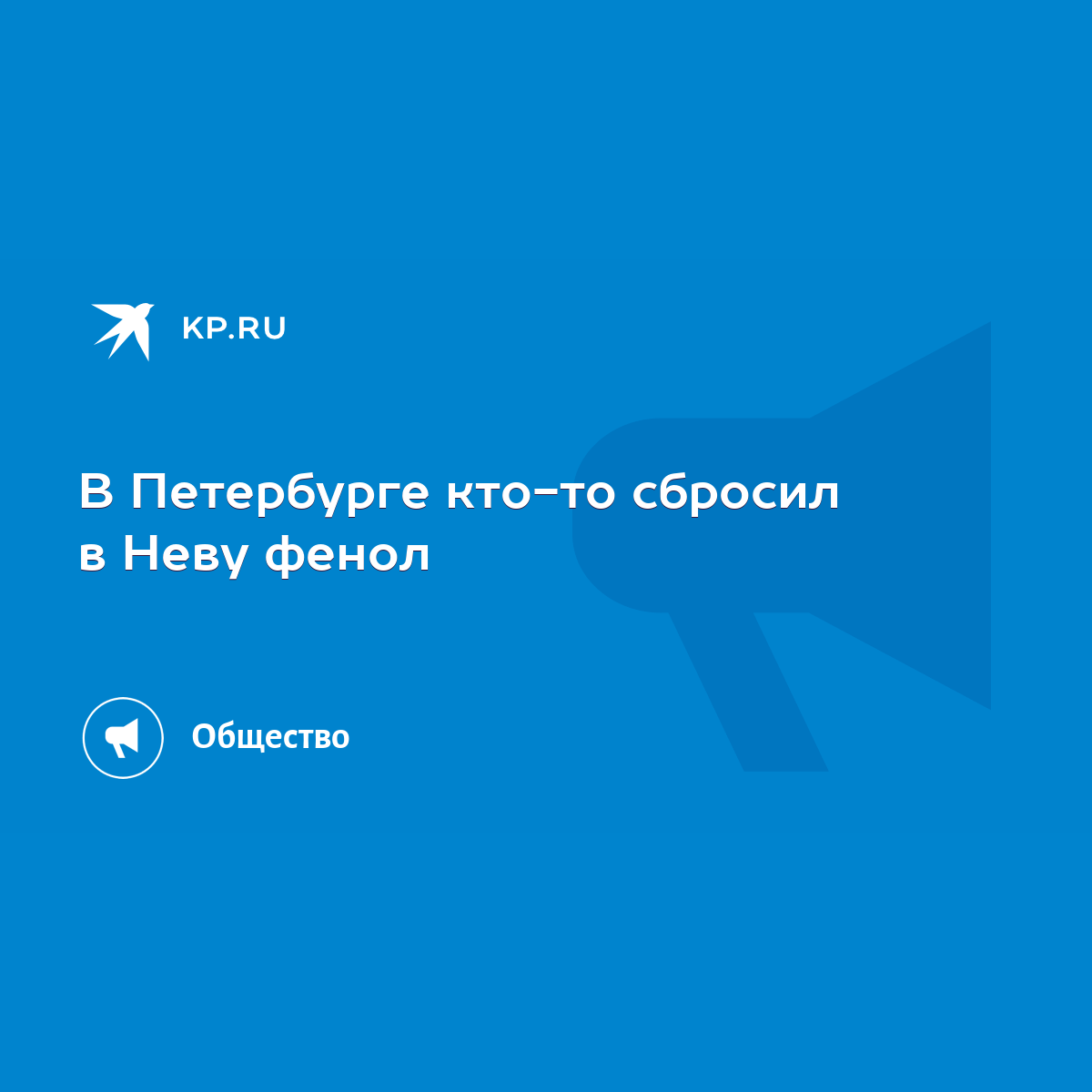 KP.RU

В Петербурге кто-то сбросил в Неву фенол

Общество